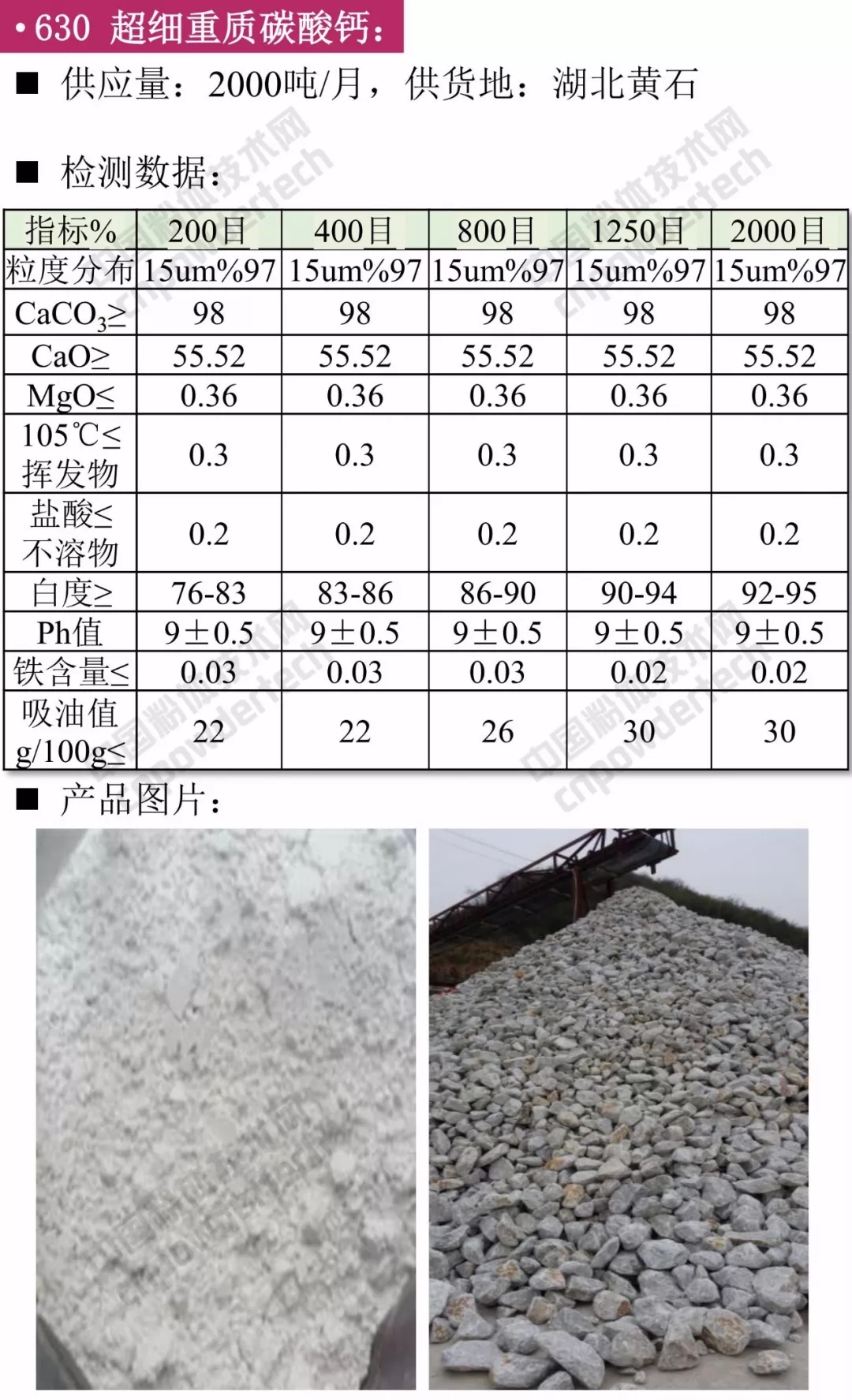 • 630 超细重质碳酸钙：

■ 供应量：2000吨/月，供货地：湖北黄石

■ 检测数据：

| 指标% | 200目 | 400目 | 800目 | 1250目 | 2000目 |
|---|---|---|---|---|---|
| 粒度分布 | 15um%97 | 15um%97 | 15um%97 | 15um%97 | 15um%97 |
| $CaCO_3$≥ | 98 | 98 | 98 | 98 | 98 |
| CaO≥ | 55.52 | 55.52 | 55.52 | 55.52 | 55.52 |
| MgO≤ | 0.36 | 0.36 | 0.36 | 0.36 | 0.36 |
| 105℃≤ 挥发物 | 0.3 | 0.3 | 0.3 | 0.3 | 0.3 |
| 盐酸≤ 不溶物 | 0.2 | 0.2 | 0.2 | 0.2 | 0.2 |
| 白度≥ | 76-83 | 83-86 | 86-90 | 90-94 | 92-95 |
| Ph值 | 9±0.5 | 9±0.5 | 9±0.5 | 9±0.5 | 9±0.5 |
| 铁含量≤ | 0.03 | 0.03 | 0.03 | 0.02 | 0.02 |
| 吸油值 g/100g≤ | 22 | 22 | 26 | 30 | 30 |

■ 产品图片：

中国粉体技术网 cnpowdertech